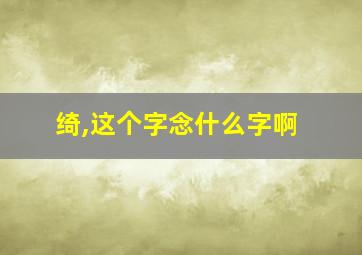 绮,这个字念什么字啊